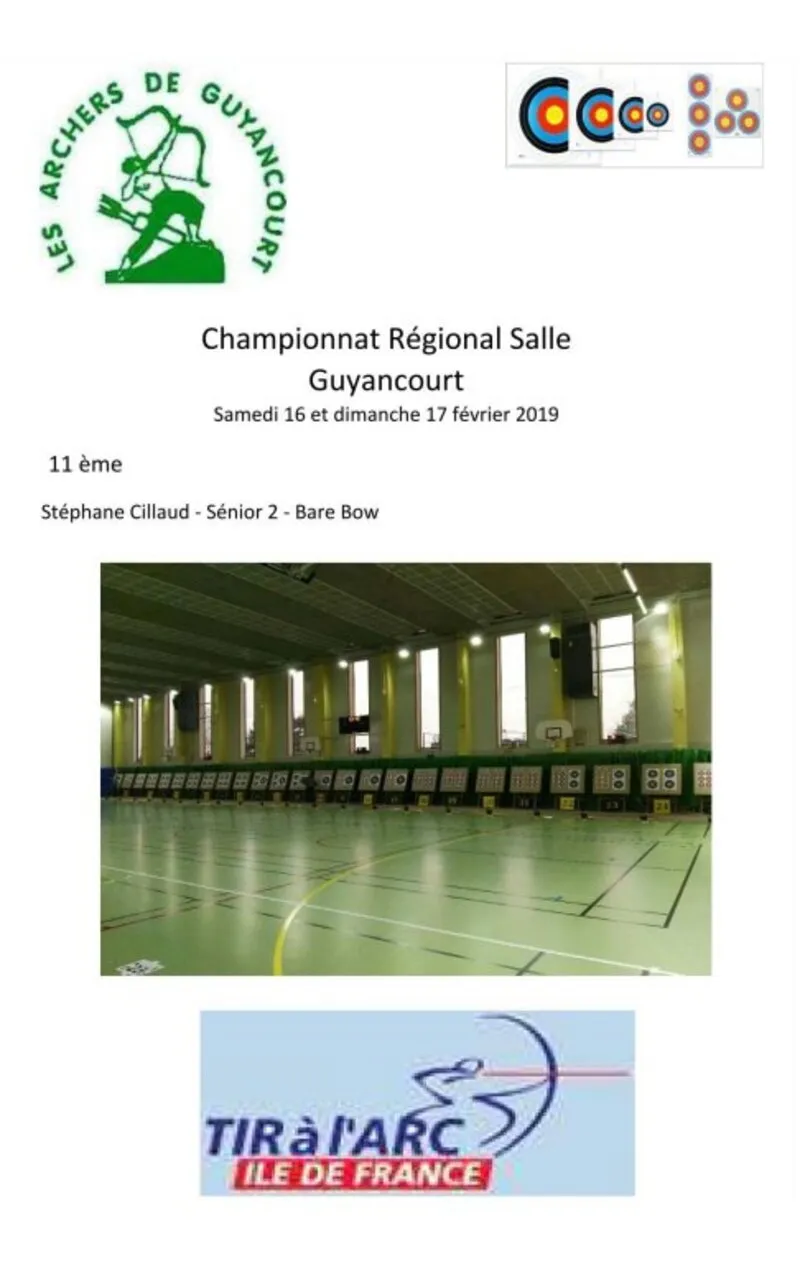 LES ARCHERS DE GUYANCOURT

Championnat Régional Salle
Guyancourt
Samedi 16 et dimanche 17 février 2019

11 ème

Stéphane Cillaud - Sénior 2 - Bare Bow

TIR à l'ARC
ILE DE FRANCE